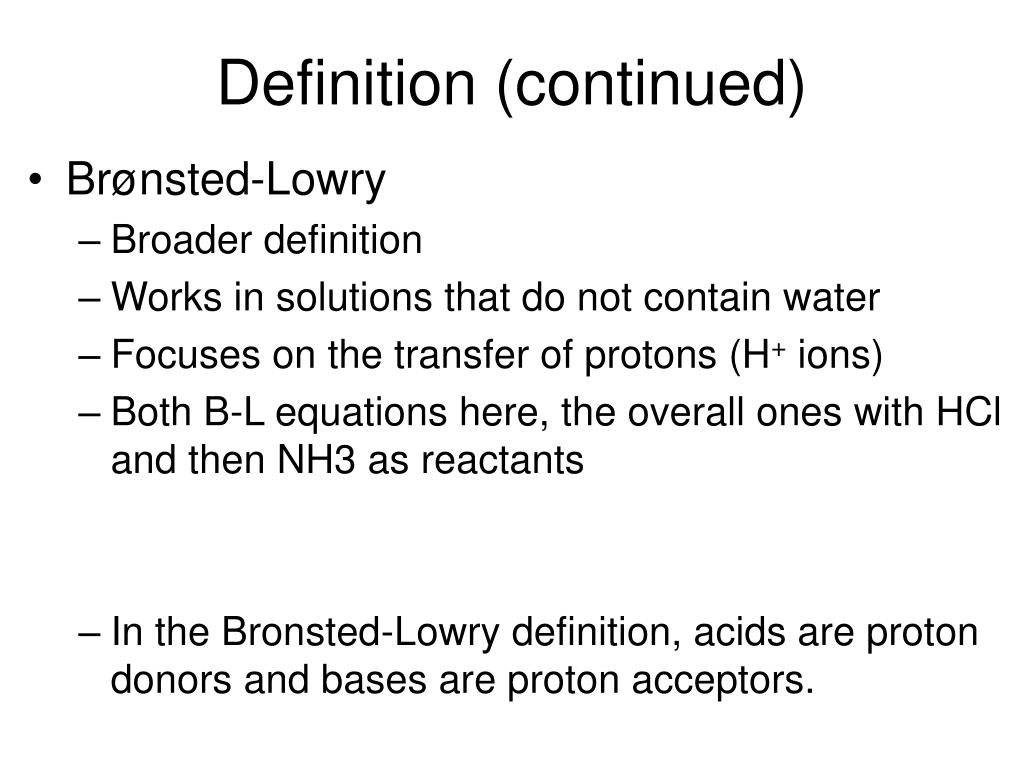 Definition (continued)

• Brønsted-Lowry
– Broader definition
– Works in solutions that do not contain water
– Focuses on the transfer of protons ($H^+$ ions)
– Both B-L equations here, the overall ones with HCl and then NH3 as reactants

– In the Bronsted-Lowry definition, acids are proton donors and bases are proton acceptors.